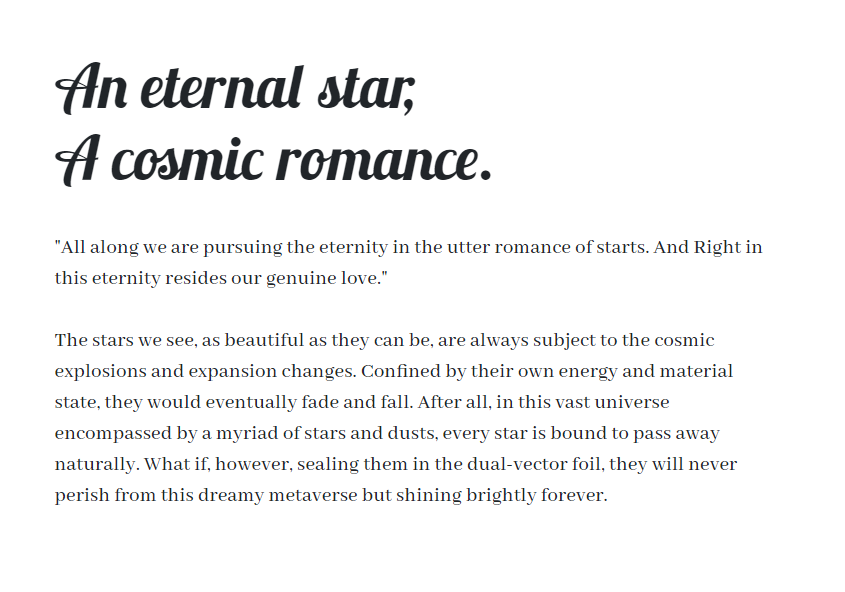 An eternal star,
A cosmic romance.

"All along we are pursuing the eternity in the utter romance of starts. And Right in this eternity resides our genuine love."

The stars we see, as beautiful as they can be, are always subject to the cosmic explosions and expansion changes. Confined by their own energy and material state, they would eventually fade and fall. After all, in this vast universe encompassed by a myriad of stars and dusts, every star is bound to pass away naturally. What if, however, sealing them in the dual-vector foil, they will never perish from this dreamy metaverse but shining brightly forever.